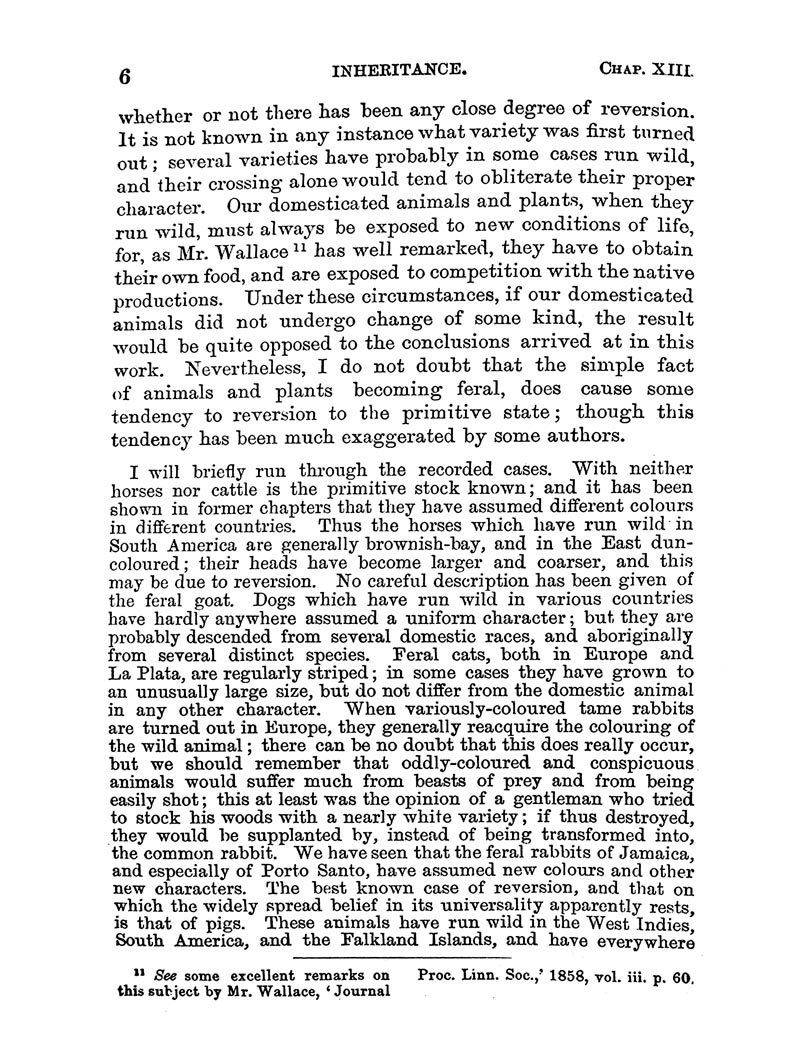 6 INHERITANCE. CHAP. XIII.

whether or not there has been any close degree of reversion. It is not known in any instance what variety was first turned out; several varieties have probably in some cases run wild, and their crossing alone would tend to obliterate their proper character. Our domesticated animals and plants, when they run wild, must always be exposed to new conditions of life, for, as Mr. Wallace $^{11}$ has well remarked, they have to obtain their own food, and are exposed to competition with the native productions. Under these circumstances, if our domesticated animals did not undergo change of some kind, the result would be quite opposed to the conclusions arrived at in this work. Nevertheless, I do not doubt that the simple fact of animals and plants becoming feral, does cause some tendency to reversion to the primitive state; though this tendency has been much exaggerated by some authors.

I will briefly run through the recorded cases. With neither horses nor cattle is the primitive stock known; and it has been shown in former chapters that they have assumed different colours in different countries. Thus the horses which have run wild in South America are generally brownish-bay, and in the East dun-coloured; their heads have become larger and coarser, and this may be due to reversion. No careful description has been given of the feral goat. Dogs which have run wild in various countries have hardly anywhere assumed a uniform character; but they are probably descended from several domestic races, and aboriginally from several distinct species. Feral cats, both in Europe and La Plata, are regularly striped; in some cases they have grown to an unusually large size, but do not differ from the domestic animal in any other character. When variously-coloured tame rabbits are turned out in Europe, they generally reacquire the colouring of the wild animal; there can be no doubt that this does really occur, but we should remember that oddly-coloured and conspicuous animals would suffer much from beasts of prey and from being easily shot; this at least was the opinion of a gentleman who tried to stock his woods with a nearly white variety; if thus destroyed, they would be supplanted by, instead of being transformed into, the common rabbit. We have seen that the feral rabbits of Jamaica, and especially of Porto Santo, have assumed new colours and other new characters. The best known case of reversion, and that on which the widely spread belief in its universality apparently rests, is that of pigs. These animals have run wild in the West Indies, South America, and the Falkland Islands, and have everywhere

$^{11}$ See some excellent remarks on this subject by Mr. Wallace, 'Journal Proc. Linn. Soc.,' 1858, vol. iii. p. 60.